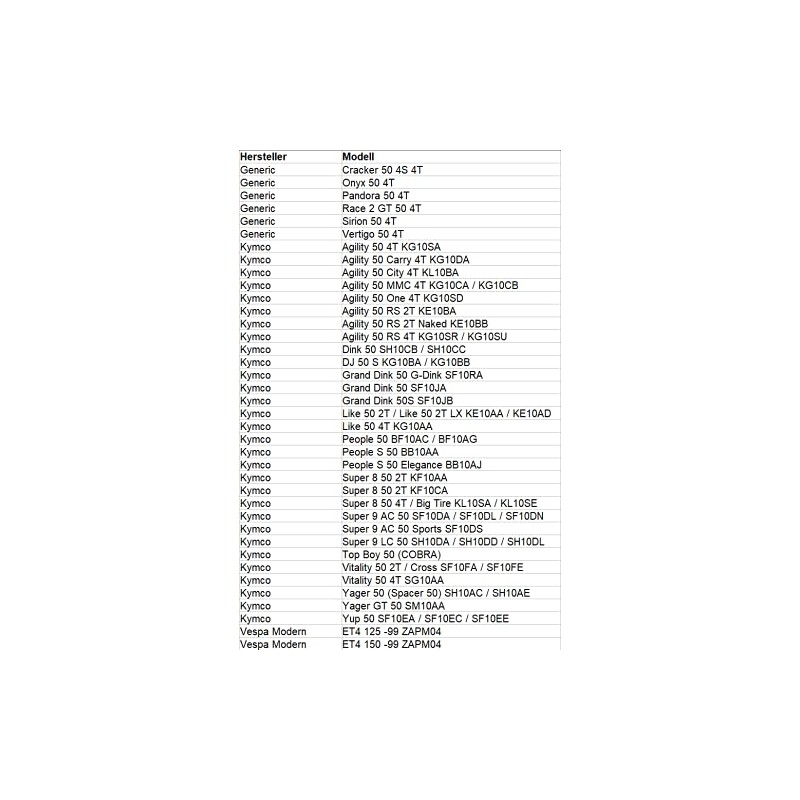 | Hersteller | Modell |
|---|---|
| Generic | Cracker 50 4S 4T |
| Generic | Onyx 50 4T |
| Generic | Pandora 50 4T |
| Generic | Race 2 GT 50 4T |
| Generic | Sirion 50 4T |
| Generic | Vertigo 50 4T |
| Kymco | Agility 50 4T KG10SA |
| Kymco | Agility 50 Carry 4T KG10DA |
| Kymco | Agility 50 City 4T KL10BA |
| Kymco | Agility 50 MMC 4T KG10CA / KG10CB |
| Kymco | Agility 50 One 4T KG10SD |
| Kymco | Agility 50 RS 2T KE10BA |
| Kymco | Agility 50 RS 2T Naked KE10BB |
| Kymco | Agility 50 RS 4T KG10SR / KG10SU |
| Kymco | Dink 50 SH10CB / SH10CC |
| Kymco | DJ 50 S KG10BA / KG10BB |
| Kymco | Grand Dink 50 G-Dink SF10RA |
| Kymco | Grand Dink 50 SF10JA |
| Kymco | Grand Dink 50S SF10JB |
| Kymco | Like 50 2T / Like 50 2T LX KE10AA / KE10AD |
| Kymco | Like 50 4T KG10AA |
| Kymco | People 50 BF10AC / BF10AG |
| Kymco | People S 50 BB10AA |
| Kymco | People S 50 Elegance BB10AJ |
| Kymco | Super 8 50 2T KF10AA |
| Kymco | Super 8 50 2T KF10CA |
| Kymco | Super 8 50 4T / Big Tire KL10SA / KL10SE |
| Kymco | Super 9 AC 50 SF10DA / SF10DL / SF10DN |
| Kymco | Super 9 AC 50 Sports SF10DS |
| Kymco | Super 9 LC 50 SH10DA / SH10DD / SH10DL |
| Kymco | Top Boy 50 (COBRA) |
| Kymco | Vitality 50 2T / Cross SF10FA / SF10FE |
| Kymco | Vitality 50 4T SG10AA |
| Kymco | Yager 50 (Spacer 50) SH10AC / SH10AE |
| Kymco | Yager GT 50 SM10AA |
| Kymco | Yup 50 SF10EA / SF10EC / SF10EE |
| Vespa Modern | ET4 125 -99 ZAPM04 |
| Vespa Modern | ET4 150 -99 ZAPM04 |